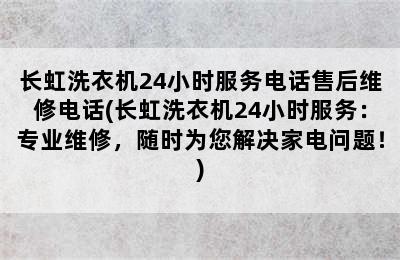 长虹洗衣机24小时服务电话售后维修电话(长虹洗衣机24小时服务：专业维修，随时为您解决家电问题！)